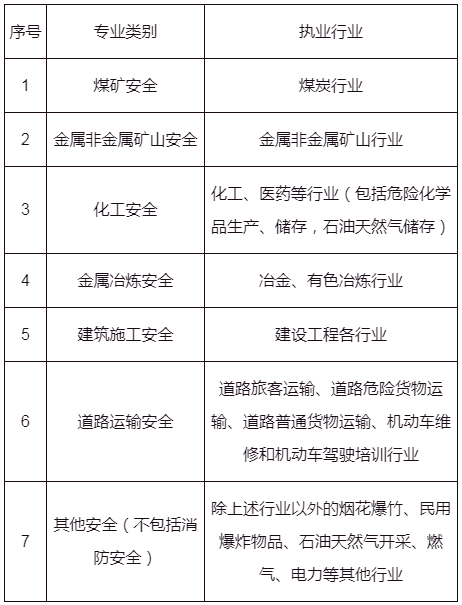 | 序号 | 专业类别 | 执业行业 |
|---|---|---|
| 1 | 煤矿安全 | 煤炭行业 |
| 2 | 金属非金属矿山安全 | 金属非金属矿山行业 |
| 3 | 化工安全 | 化工、医药等行业（包括危险化学品生产、储存，石油天然气储存） |
| 4 | 金属冶炼安全 | 冶金、有色冶炼行业 |
| 5 | 建筑施工安全 | 建设工程各行业 |
| 6 | 道路运输安全 | 道路旅客运输、道路危险货物运输、道路普通货物运输、机动车维修和机动车驾驶培训行业 |
| 7 | 其他安全（不包括消防安全） | 除上述行业以外的烟花爆竹、民用爆炸物品、石油天然气开采、燃气、电力等其他行业 |